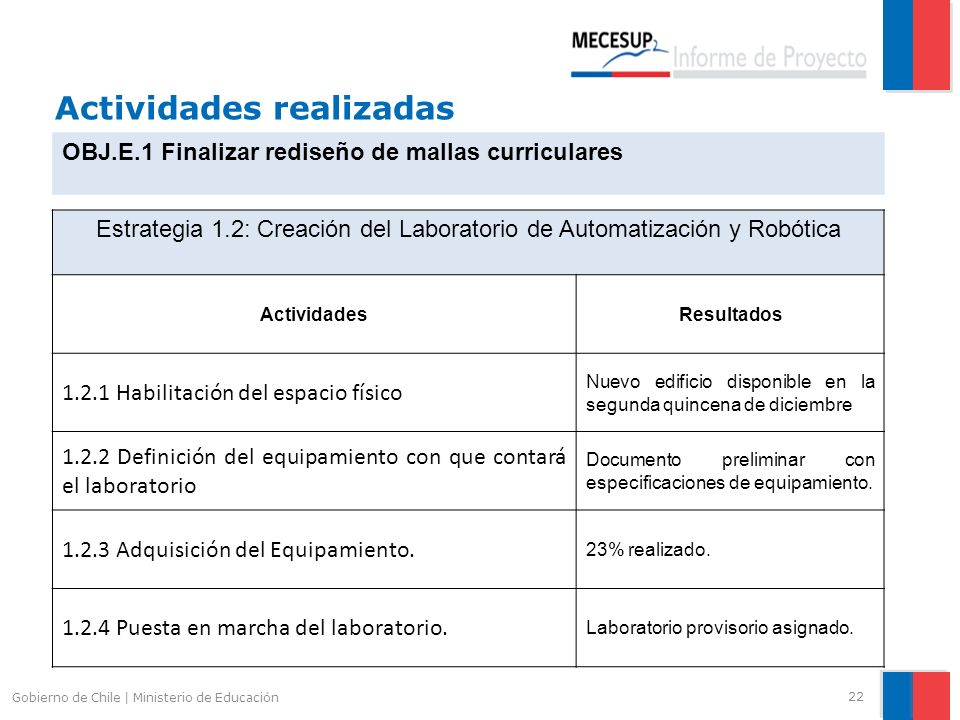 MECESUP2 Informe de Proyecto

Actividades realizadas

OBJ.E.1 Finalizar rediseño de mallas curriculares

Estrategia 1.2: Creación del Laboratorio de Automatización y Robótica

| Actividades | Resultados |
|---|---|
| 1.2.1 Habilitación del espacio físico | Nuevo edificio disponible en la segunda quincena de diciembre |
| 1.2.2 Definición del equipamiento con que contará el laboratorio | Documento preliminar con especificaciones de equipamiento. |
| 1.2.3 Adquisición del Equipamiento. | 23% realizado. |
| 1.2.4 Puesta en marcha del laboratorio. | Laboratorio provisorio asignado. |

Gobierno de Chile | Ministerio de Educación

22